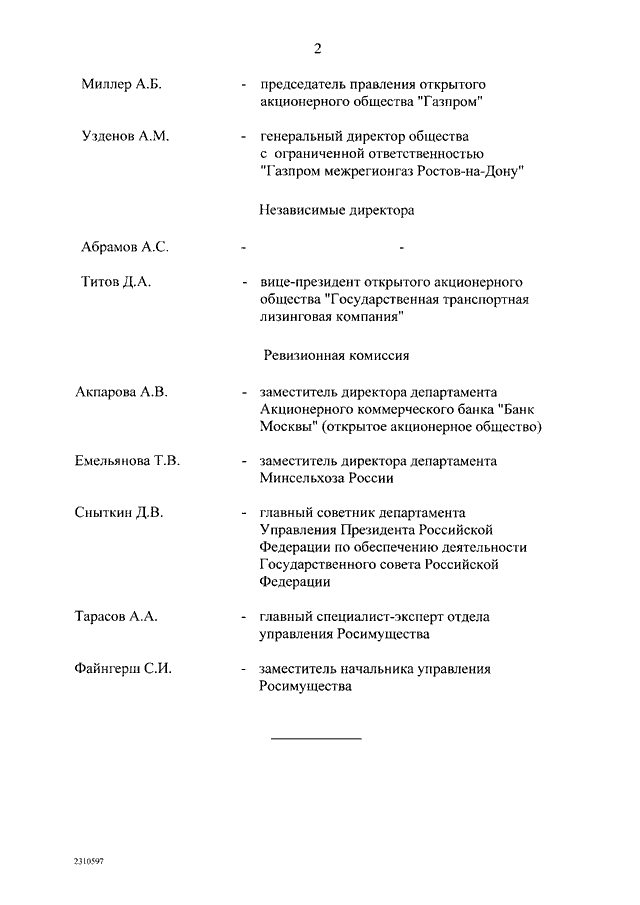 2

Миллер А.Б. - председатель правления открытого акционерного общества "Газпром"

Узденов А.М. - генеральный директор общества с ограниченной ответственностью "Газпром межрегионгаз Ростов-на-Дону"

Независимые директора

Абрамов А.С. - -

Титов Д.А. - вице-президент открытого акционерного общества "Государственная транспортная лизинговая компания"

Ревизионная комиссия

Акпарова А.В. - заместитель директора департамента Акционерного коммерческого банка "Банк Москвы" (открытое акционерное общество)

Емельянова Т.В. - заместитель директора департамента Минсельхоза России

Сныткин Д.В. - главный советник департамента Управления Президента Российской Федерации по обеспечению деятельности Государственного совета Российской Федерации

Тарасов А.А. - главный специалист-эксперт отдела управления Росимущества

Файнгерш С.И. - заместитель начальника управления Росимущества

2310597